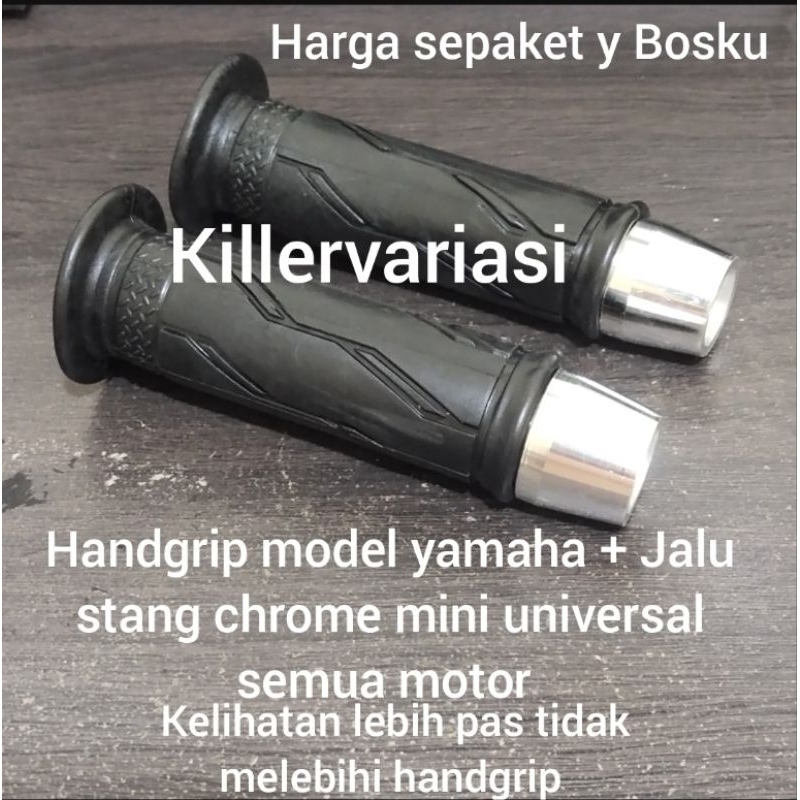 Harga sepaket y Bosku

Killervariasi

Handgrip model yamaha + Jalu stang chrome mini universal semua motor

Kelihatan lebih pas tidak melebihi handgrip